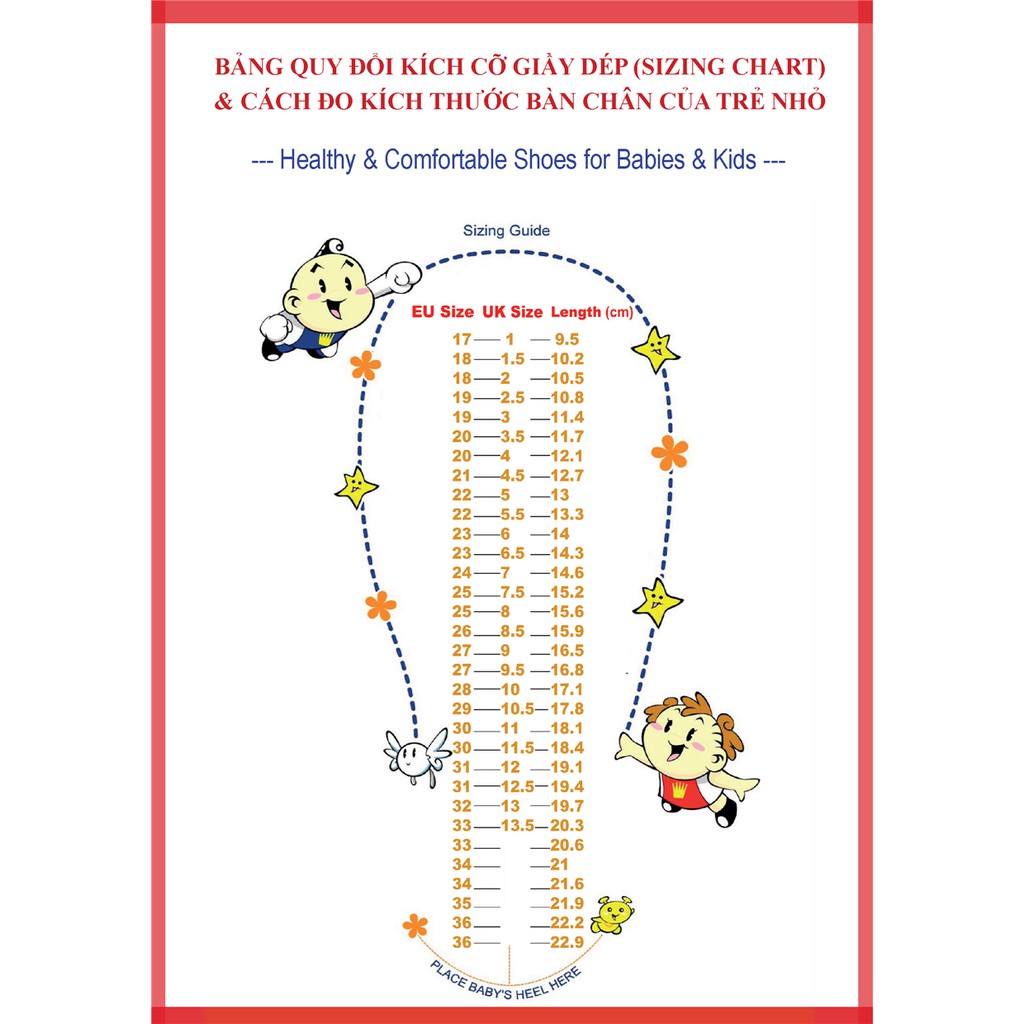 BẢNG QUY ĐỔI KÍCH CỠ GIẦY DÉP (SIZING CHART)
& CÁCH ĐO KÍCH THƯỚC BÀN CHÂN CỦA TRẺ NHỎ

--- Healthy & Comfortable Shoes for Babies & Kids ---

Sizing Guide

| EU Size | UK Size | Length (cm) |
|---|---|---|
| 17 | 1 | 9.5 |
| 18 | 1.5 | 10.2 |
| 18 | 2 | 10.5 |
| 19 | 2.5 | 10.8 |
| 19 | 3 | 11.4 |
| 20 | 3.5 | 11.7 |
| 20 | 4 | 12.1 |
| 21 | 4.5 | 12.7 |
| 22 | 5 | 13 |
| 22 | 5.5 | 13.3 |
| 23 | 6 | 14 |
| 23 | 6.5 | 14.3 |
| 24 | 7 | 14.6 |
| 25 | 7.5 | 15.2 |
| 25 | 8 | 15.6 |
| 26 | 8.5 | 15.9 |
| 27 | 9 | 16.5 |
| 27 | 9.5 | 16.8 |
| 28 | 10 | 17.1 |
| 29 | 10.5 | 17.8 |
| 30 | 11 | 18.1 |
| 30 | 11.5 | 18.4 |
| 31 | 12 | 19.1 |
| 31 | 12.5 | 19.4 |
| 32 | 13 | 19.7 |
| 33 | 13.5 | 20.3 |
| 33 | | 20.6 |
| 34 | | 21 |
| 34 | | 21.6 |
| 35 | | 21.9 |
| 36 | | 22.2 |
| 36 | | 22.9 |

PLACE BABY'S HEEL HERE